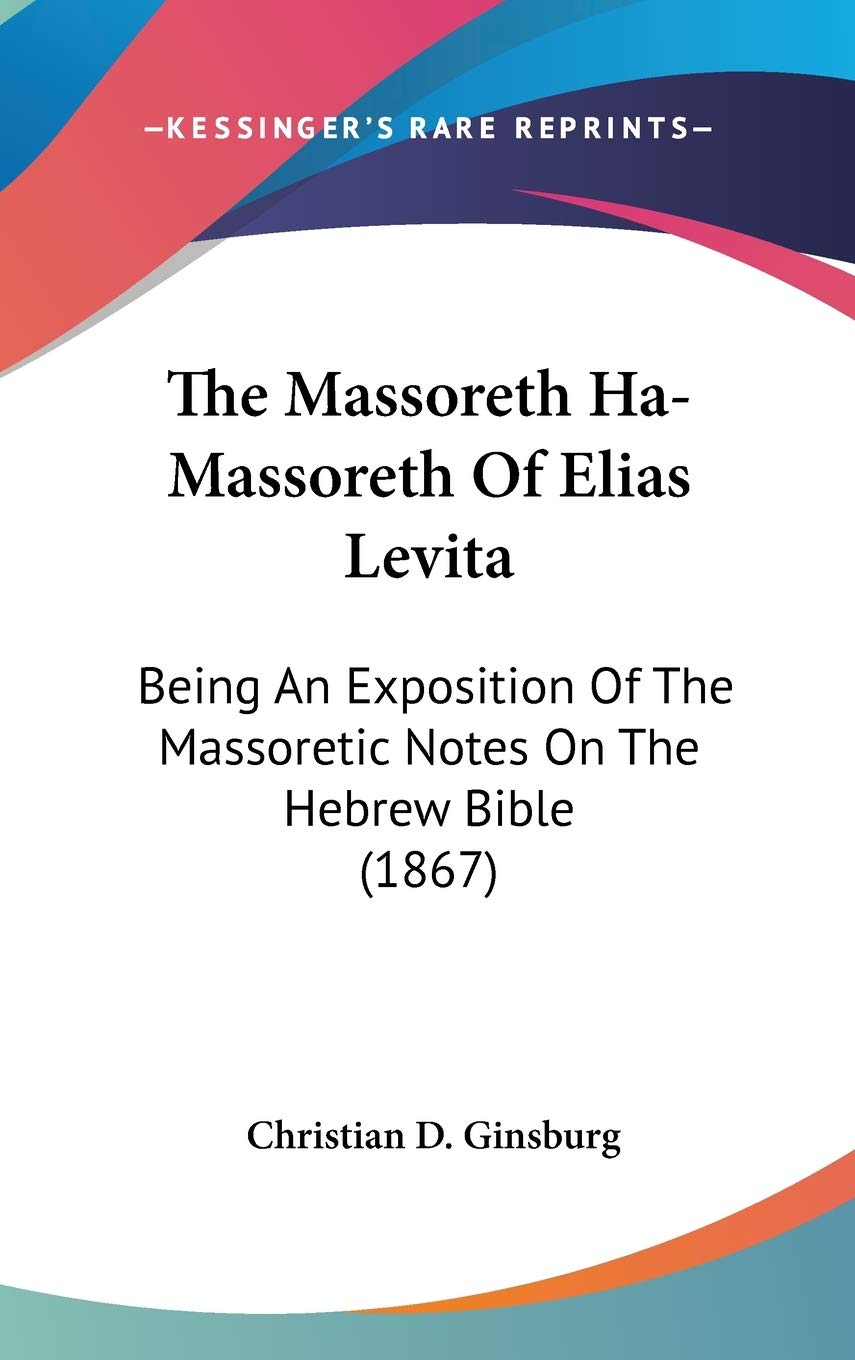 —KESSINGER'S RARE REPRINTS—

The Massoreth Ha-Massoreth Of Elias Levita

Being An Exposition Of The Massoretic Notes On The Hebrew Bible (1867)

Christian D. Ginsburg